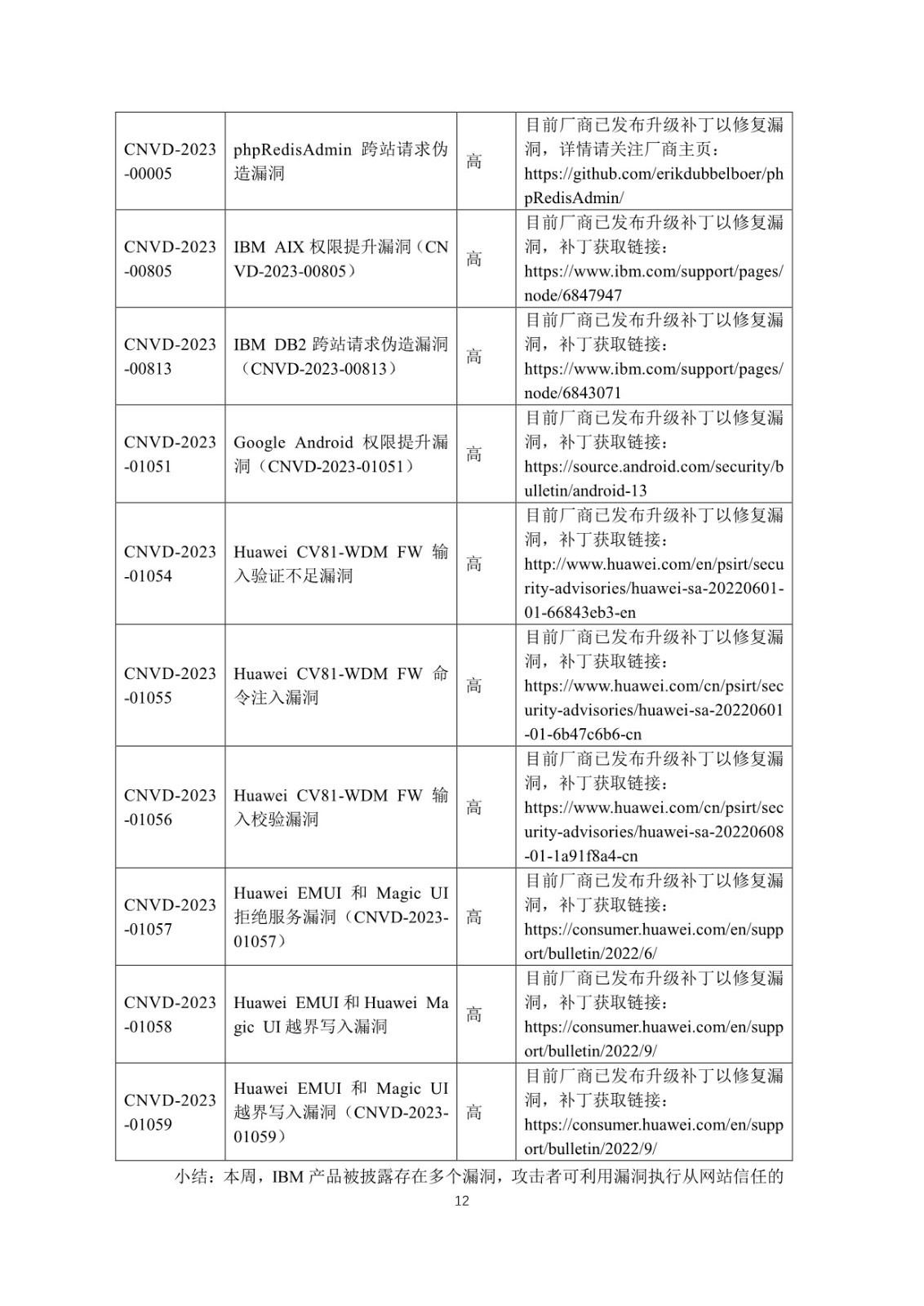 | | | | |
|---|---|---|---|
| CNVD-2023-00005 | phpRedisAdmin 跨站请求伪造漏洞 | 高 | 目前厂商已发布升级补丁以修复漏洞，详情请关注厂商主页：https://github.com/erikdubbelboer/phpRedisAdmin/ |
| CNVD-2023-00805 | IBM AIX 权限提升漏洞（CNVD-2023-00805） | 高 | 目前厂商已发布升级补丁以修复漏洞，补丁获取链接：https://www.ibm.com/support/pages/node/6847947 |
| CNVD-2023-00813 | IBM DB2 跨站请求伪造漏洞（CNVD-2023-00813） | 高 | 目前厂商已发布升级补丁以修复漏洞，补丁获取链接：https://www.ibm.com/support/pages/node/6843071 |
| CNVD-2023-01051 | Google Android 权限提升漏洞（CNVD-2023-01051） | 高 | 目前厂商已发布升级补丁以修复漏洞，补丁获取链接：https://source.android.com/security/bulletin/android-13 |
| CNVD-2023-01054 | Huawei CV81-WDM FW 输入验证不足漏洞 | 高 | 目前厂商已发布升级补丁以修复漏洞，补丁获取链接：http://www.huawei.com/en/psirt/security-advisories/huawei-sa-20220601-01-66843eb3-en |
| CNVD-2023-01055 | Huawei CV81-WDM FW 命令注入漏洞 | 高 | 目前厂商已发布升级补丁以修复漏洞，补丁获取链接：https://www.huawei.com/cn/psirt/security-advisories/huawei-sa-20220601-01-6b47c6b6-cn |
| CNVD-2023-01056 | Huawei CV81-WDM FW 输入校验漏洞 | 高 | 目前厂商已发布升级补丁以修复漏洞，补丁获取链接：https://www.huawei.com/cn/psirt/security-advisories/huawei-sa-20220608-01-1a91f8a4-cn |
| CNVD-2023-01057 | Huawei EMUI 和 Magic UI 拒绝服务漏洞（CNVD-2023-01057） | 高 | 目前厂商已发布升级补丁以修复漏洞，补丁获取链接：https://consumer.huawei.com/en/support/bulletin/2022/6/ |
| CNVD-2023-01058 | Huawei EMUI 和 Huawei Magic UI 越界写入漏洞 | 高 | 目前厂商已发布升级补丁以修复漏洞，补丁获取链接：https://consumer.huawei.com/en/support/bulletin/2022/9/ |
| CNVD-2023-01059 | Huawei EMUI 和 Magic UI 越界写入漏洞（CNVD-2023-01059） | 高 | 目前厂商已发布升级补丁以修复漏洞，补丁获取链接：https://consumer.huawei.com/en/support/bulletin/2022/9/ |

小结：本周，IBM 产品被披露存在多个漏洞，攻击者可利用漏洞执行从网站信任的

12